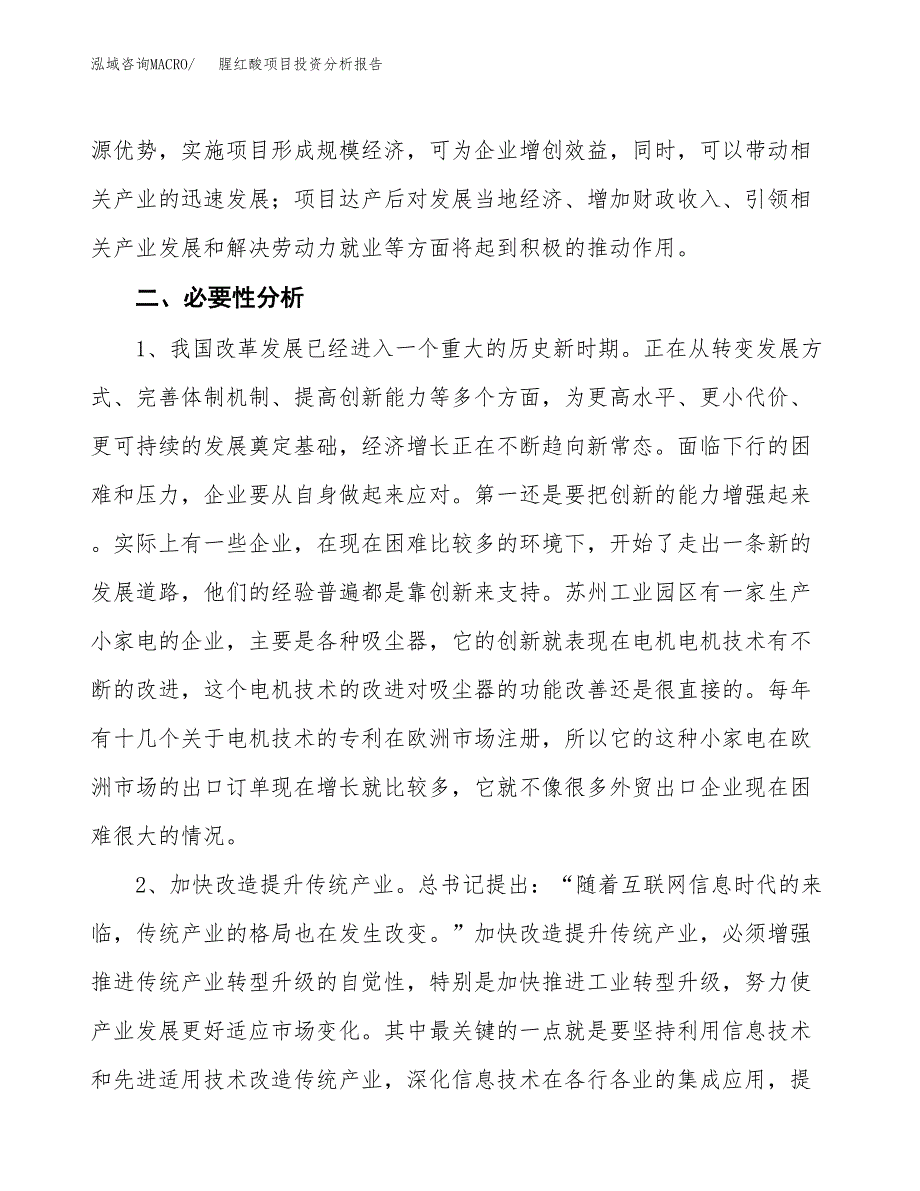 泓域咨询MACRO/　　腥红酸项目投资分析报告

源优势，实施项目形成规模经济，可为企业增创效益，同时，可以带动相关产业的迅速发展；项目达产后对发展当地经济、增加财政收入、引领相关产业发展和解决劳动力就业等方面将起到积极的推动作用。

二、必要性分析

1、我国改革发展已经进入一个重大的历史新时期。正在从转变发展方式、完善体制机制、提高创新能力等多个方面，为更高水平、更小代价、更可持续的发展奠定基础，经济增长正在不断趋向新常态。面临下行的困难和压力，企业要从自身做起来应对。第一还是要把创新的能力增强起来。实际上有一些企业，在现在困难比较多的环境下，开始了走出一条新的发展道路，他们的经验普遍都是靠创新来支持。苏州工业园区有一家生产小家电的企业，主要是各种吸尘器，它的创新就表现在电机电机技术有不断的改进，这个电机技术的改进对吸尘器的功能改善还是很直接的。每年有十几个关于电机技术的专利在欧洲市场注册，所以它的这种小家电在欧洲市场的出口订单现在增长就比较多，它就不像很多外贸出口企业现在困难很大的情况。

2、加快改造提升传统产业。总书记提出：“随着互联网信息时代的来临，传统产业的格局也在发生改变。”加快改造提升传统产业，必须增强推进传统产业转型升级的自觉性，特别是加快推进工业转型升级，努力使产业发展更好适应市场变化。其中最关键的一点就是要坚持利用信息技术和先进适用技术改造传统产业，深化信息技术在各行各业的集成应用，提